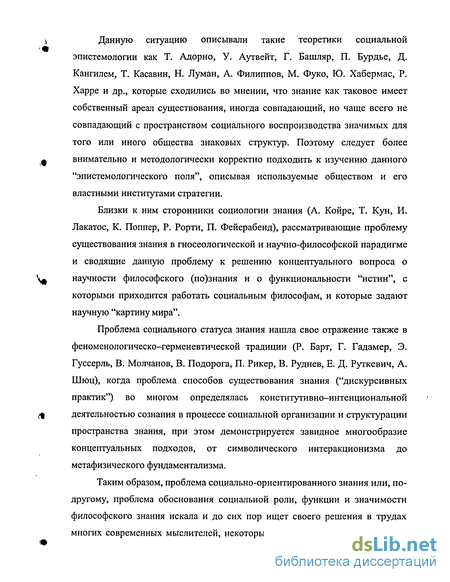 Данную ситуацию описывали такие теоретики социальной эпистемологии как Т. Адорно, У. Аутвейт, Г. Башляр, П. Бурдье, Д. Кангилем, Т. Касавин, Н. Луман, А. Филиппов, М. Фуко, Ю. Хабермас, Р. Харре и др., которые сходились во мнении, что знание как таковое имеет собственный ареал существования, иногда совпадающий, но чаще всего не совпадающий с пространством социального воспроизводства значимых для того или иного общества знаковых структур. Поэтому следует более внимательно и методологически корректно подходить к изучению данного "эпистемологического поля", описывая используемые обществом и его властными институтами стратегии.

Близки к ним сторонники социологии знания (А. Койре, Т. Кун, И. Лакатос, К. Поппер, Р. Рорти, П. Фейерабенд), рассматривающие проблему существования знания в гносеологической и научно-философской парадигме и сводящие данную проблему к решению концептуального вопроса о научности философского (по)знания и о функциональности "истин", с которыми приходится работать социальным философам, и которые задают научную "картину мира".

Проблема социального статуса знания нашла свое отражение также в феноменологическо–герменевтической традиции (Р. Барт, Г. Гадамер, Э. Гуссерль, В. Молчанов, В. Подорога, П. Рикер, В. Руднев, Е. Д. Руткевич, А. Шюц), когда проблема способов существования знания ("дискурсивных практик") во многом определялась конститутивно–интенциональной деятельностью сознания в процессе социальной организации и структурации пространства знания, при этом демонстрируется завидное многообразие концептуальных подходов, от символического интеракционизма до метафизического фундаментализма.

Таким образом, проблема социально-ориентированного знания или, по-другому, проблема обоснования социальной роли, функции и значимости философского знания искала и до сих пор ищет своего решения в трудах многих современных мыслителей, некоторы

dsLib.net
библиотека диссертаций